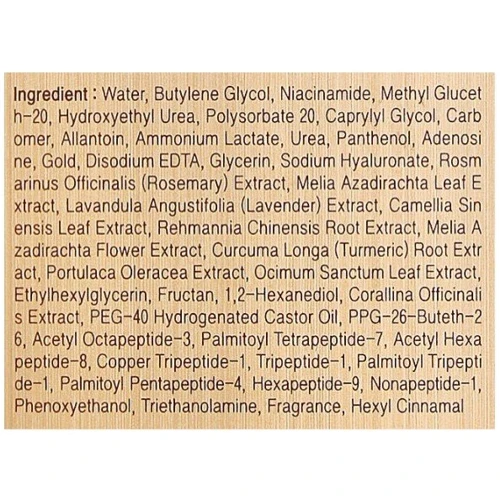 Ingredient : Water, Butylene Glycol, Niacinamide, Methyl Gluceth-20, Hydroxyethyl Urea, Polysorbate 20, Caprylyl Glycol, Carbomer, Allantoin, Ammonium Lactate, Urea, Panthenol, Adenosine, Gold, Disodium EDTA, Glycerin, Sodium Hyaluronate, Rosmarinus Officinalis (Rosemary) Extract, Melia Azadirachta Leaf Extract, Lavandula Angustifolia (Lavender) Extract, Camellia Sinensis Leaf Extract, Rehmannia Chinensis Root Extract, Melia Azadirachta Flower Extract, Curcuma Longa (Turmeric) Root Extract, Portulaca Oleracea Extract, Ocimum Sanctum Leaf Extract, Ethylhexylglycerin, Fructan, 1,2-Hexanediol, Corallina Officinalis Extract, PEG-40 Hydrogenated Castor Oil, PPG-26-Buteth-26, Acetyl Octapeptide-3, Palmitoyl Tetrapeptide-7, Acetyl Hexapeptide-8, Copper Tripeptide-1, Tripeptide-1, Palmitoyl Tripeptide-1, Palmitoyl Pentapeptide-4, Hexapeptide-9, Nonapeptide-1, Phenoxyethanol, Triethanolamine, Fragrance, Hexyl Cinnamal